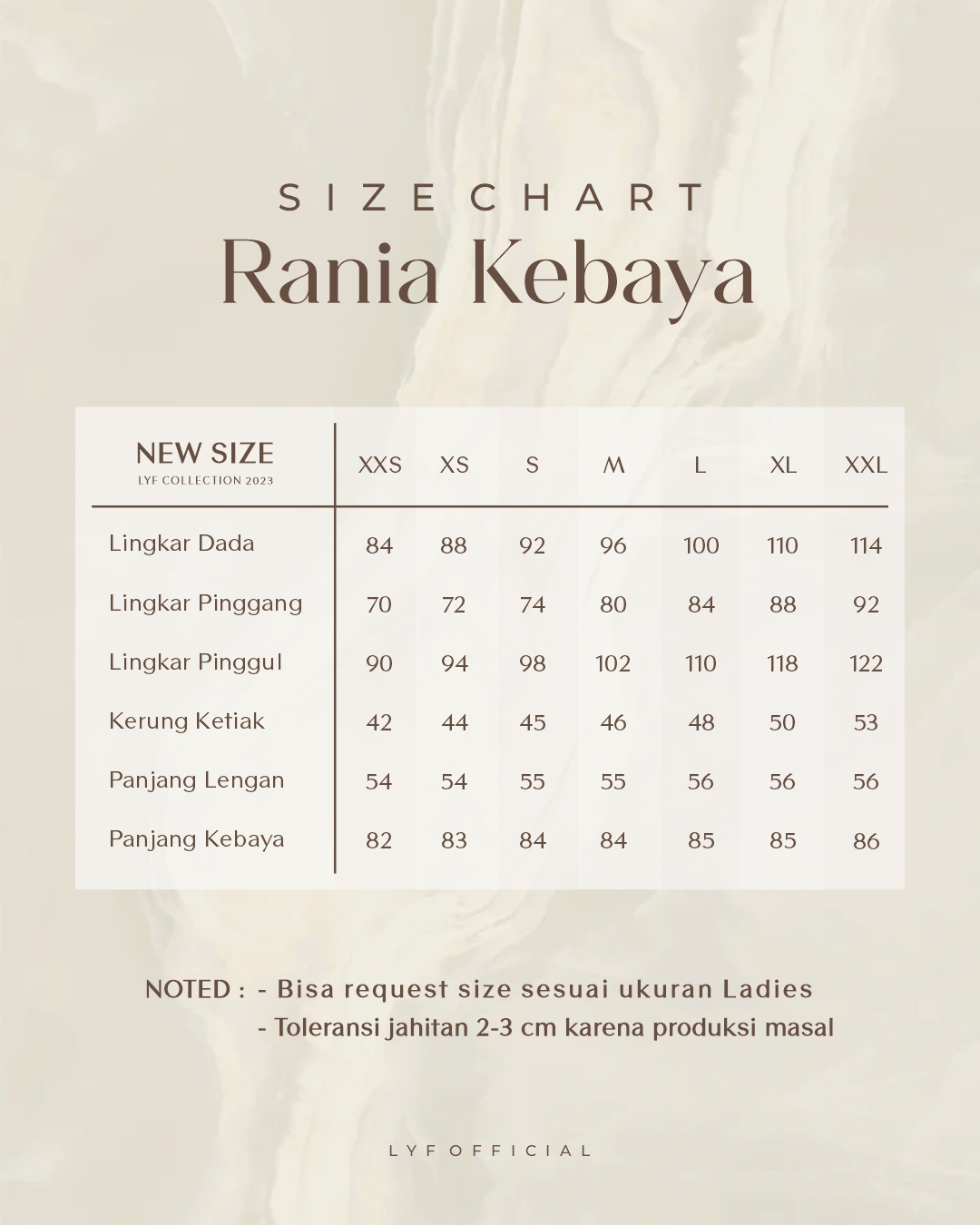 SIZE CHART
Rania Kebaya

| NEW SIZE LYF COLLECTION 2023 | XXS | XS | S | M | L | XL | XXL |
|---|---|---|---|---|---|---|---|
| Lingkar Dada | 84 | 88 | 92 | 96 | 100 | 110 | 114 |
| Lingkar Pinggang | 70 | 72 | 74 | 80 | 84 | 88 | 92 |
| Lingkar Pinggul | 90 | 94 | 98 | 102 | 110 | 118 | 122 |
| Kerung Ketiak | 42 | 44 | 45 | 46 | 48 | 50 | 53 |
| Panjang Lengan | 54 | 54 | 55 | 55 | 56 | 56 | 56 |
| Panjang Kebaya | 82 | 83 | 84 | 84 | 85 | 85 | 86 |

NOTED : - Bisa request size sesuai ukuran Ladies
- Toleransi jahitan 2-3 cm karena produksi masal

LYF OFFICIAL